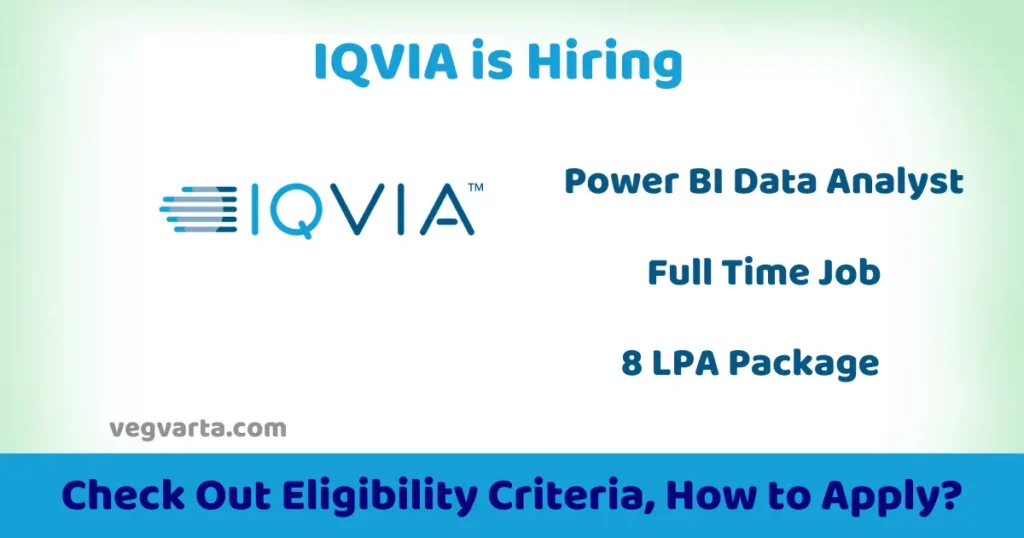 IQVIA is Hiring

IQVIA™

Power BI Data Analyst

Full Time Job

8 LPA Package

vegvarta.com

Check Out Eligibility Criteria, How to Apply?